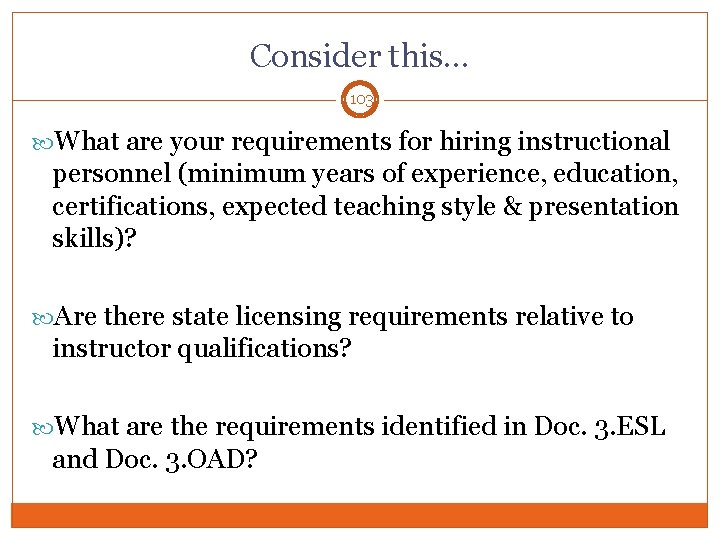 Consider this…

103

What are your requirements for hiring instructional personnel (minimum years of experience, education, certifications, expected teaching style & presentation skills)?

Are there state licensing requirements relative to instructor qualifications?

What are the requirements identified in Doc. 3.ESL and Doc. 3.OAD?